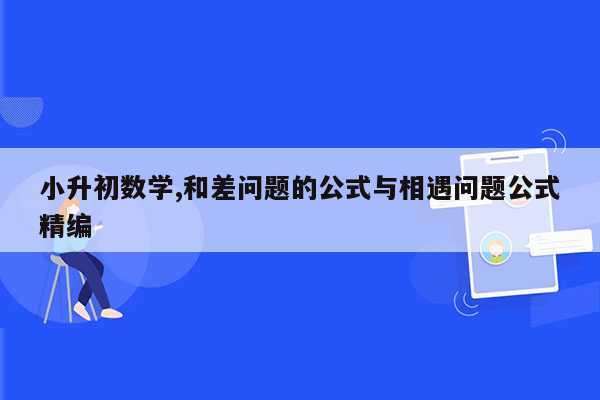 小升初数学,和差问题的公式与相遇问题公式精编